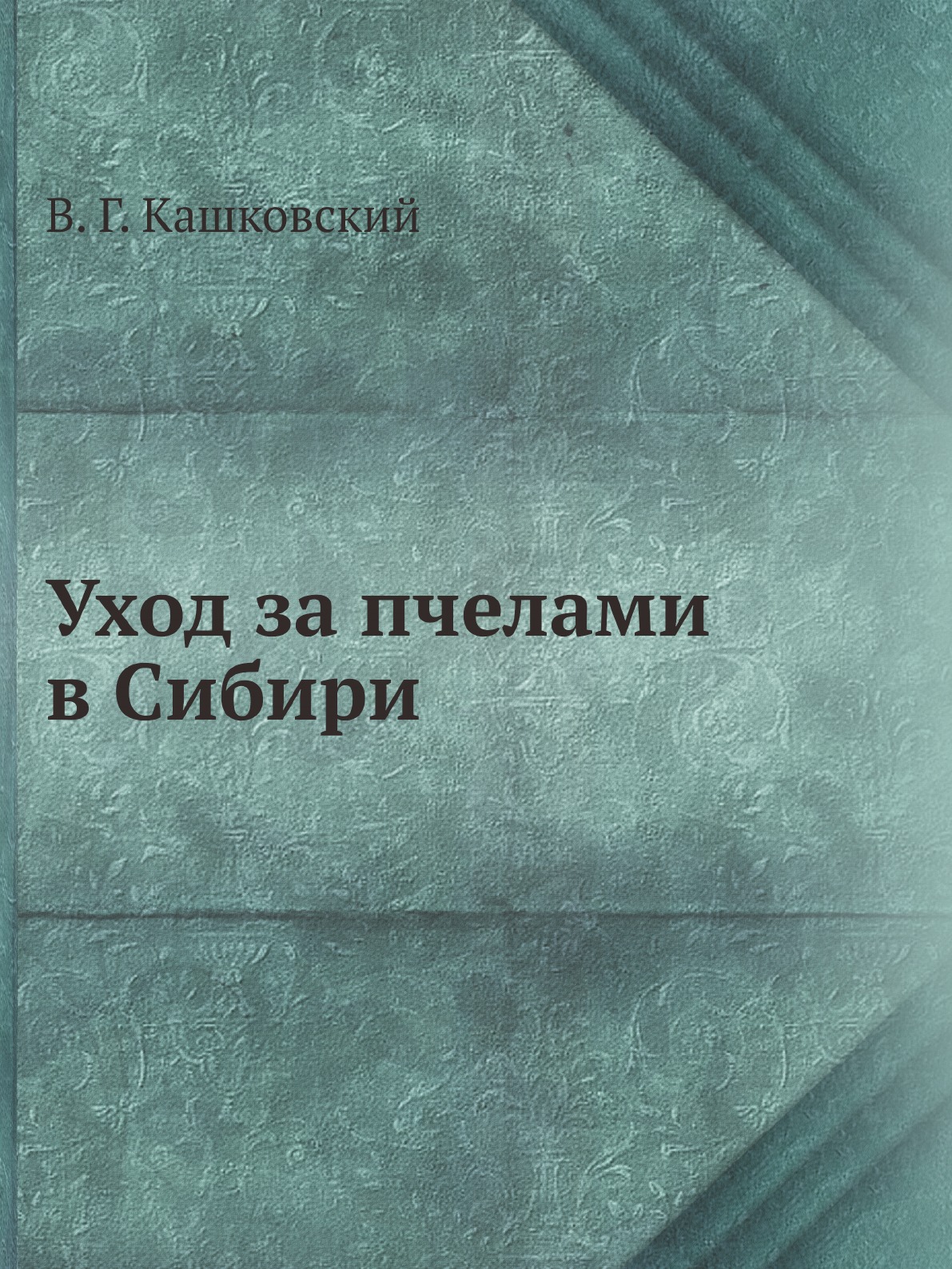 В. Г. Кашковский

Уход за пчелами в Сибири